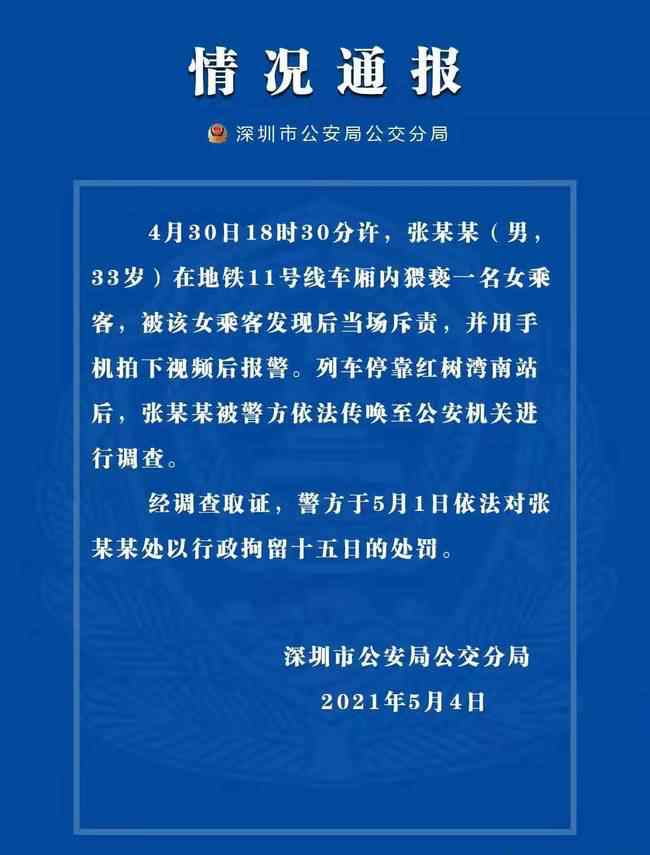 情况通报

深圳市公安局公交分局

4月30日18时30分许，张某某（男，33岁）在地铁11号线车厢内猥亵一名女乘客，被该女乘客发现后当场斥责，并用手机拍下视频后报警。列车停靠红树湾南站后，张某某被警方依法传唤至公安机关进行调查。

经调查取证，警方于5月1日依法对张某某处以行政拘留十五日的处罚。

深圳市公安局公交分局
2021年5月4日